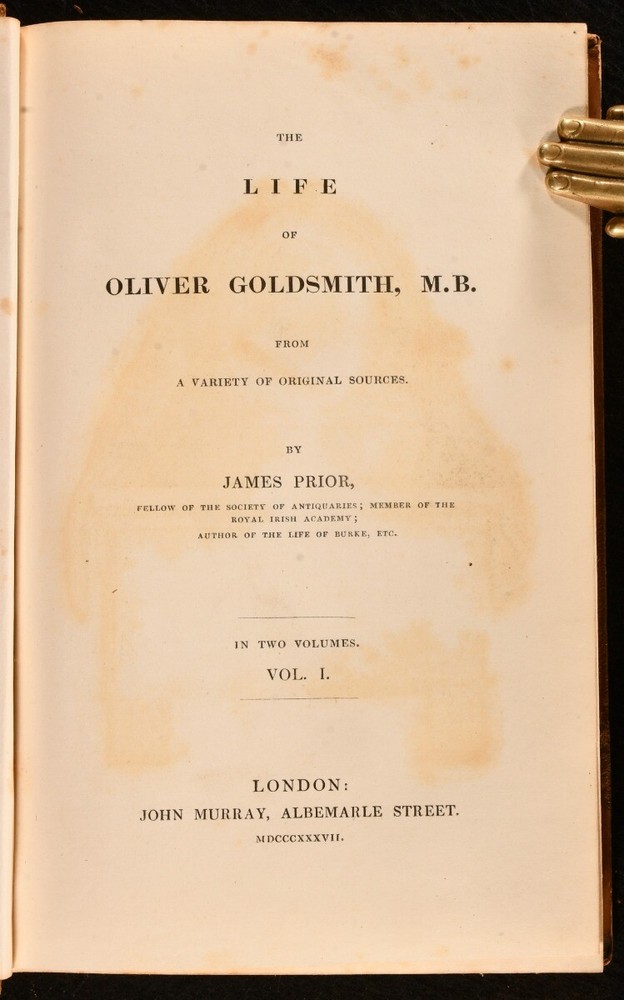 THE

LIFE

OF

OLIVER GOLDSMITH, M.B.

FROM

A VARIETY OF ORIGINAL SOURCES.

BY

JAMES PRIOR,

FELLOW OF THE SOCIETY OF ANTIQUARIES; MEMBER OF THE ROYAL IRISH ACADEMY; AUTHOR OF THE LIFE OF BURKE, ETC.

IN TWO VOLUMES.

VOL. I.

LONDON:

JOHN MURRAY, ALBEMARLE STREET.

MDCCCXXXVII.